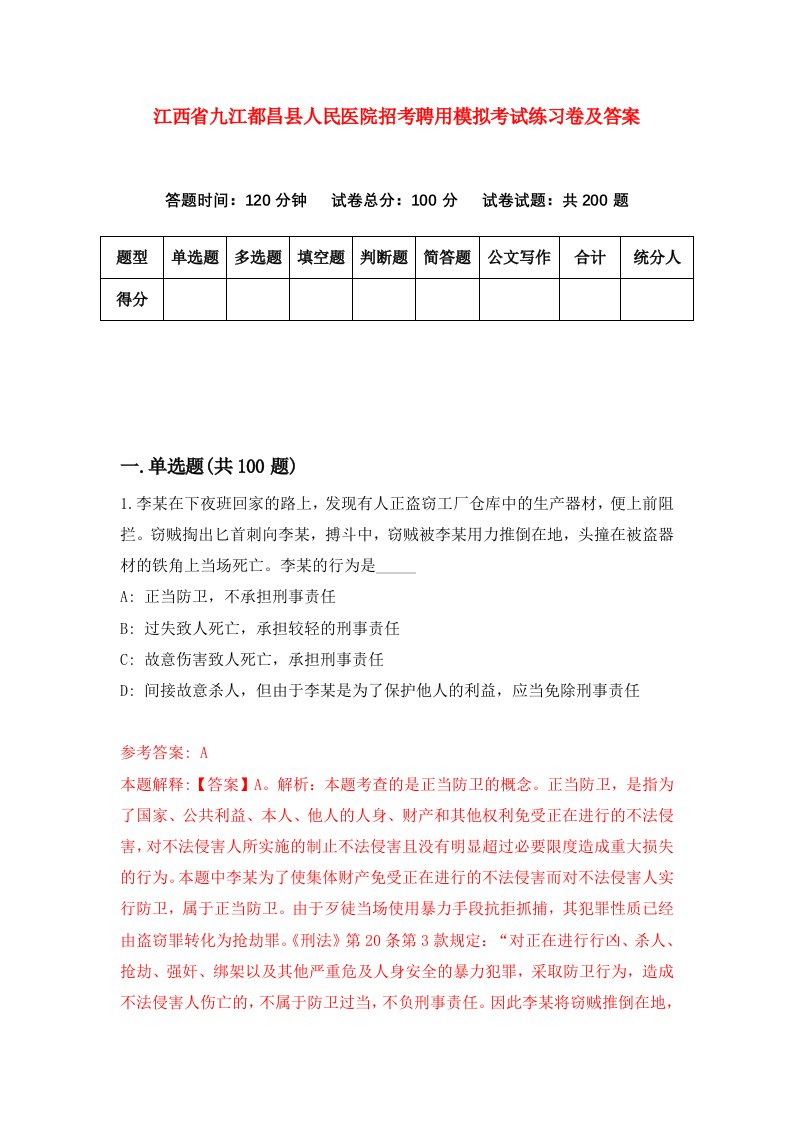 江西省九江都昌县人民医院招考聘用模拟考试练习卷及答案

答题时间：120 分钟　试卷总分：100 分　试卷试题：共 200 题

| 题型 | 单选题 | 多选题 | 填空题 | 判断题 | 简答题 | 公文写作 | 合计 | 统分人 |
|---|---|---|---|---|---|---|---|---|
| 得分 | | | | | | | | |

一.单选题(共 100 题)

1.李某在下夜班回家的路上，发现有人正盗窃工厂仓库中的生产器材，便上前阻拦。窃贼掏出匕首刺向李某，搏斗中，窃贼被李某用力推倒在地，头撞在被盗器材的铁角上当场死亡。李某的行为是_____

A: 正当防卫，不承担刑事责任

B: 过失致人死亡，承担较轻的刑事责任

C: 故意伤害致人死亡，承担刑事责任

D: 间接故意杀人，但由于李某是为了保护他人的利益，应当免除刑事责任

参考答案: A

本题解释:【答案】A。解析：本题考查的是正当防卫的概念。正当防卫，是指为了国家、公共利益、本人、他人的人身、财产和其他权利免受正在进行的不法侵害，对不法侵害人所实施的制止不法侵害且没有明显超过必要限度造成重大损失的行为。本题中李某为了使集体财产免受正在进行的不法侵害而对不法侵害人实行防卫，属于正当防卫。由于歹徒当场使用暴力手段抗拒抓捕，其犯罪性质已经由盗窃罪转化为抢劫罪。《刑法》第 20 条第 3 款规定：“对正在进行行凶、杀人、抢劫、强奸、绑架以及其他严重危及人身安全的暴力犯罪，采取防卫行为，造成不法侵害人伤亡的，不属于防卫过当，不负刑事责任。因此李某将窃贼推倒在地，